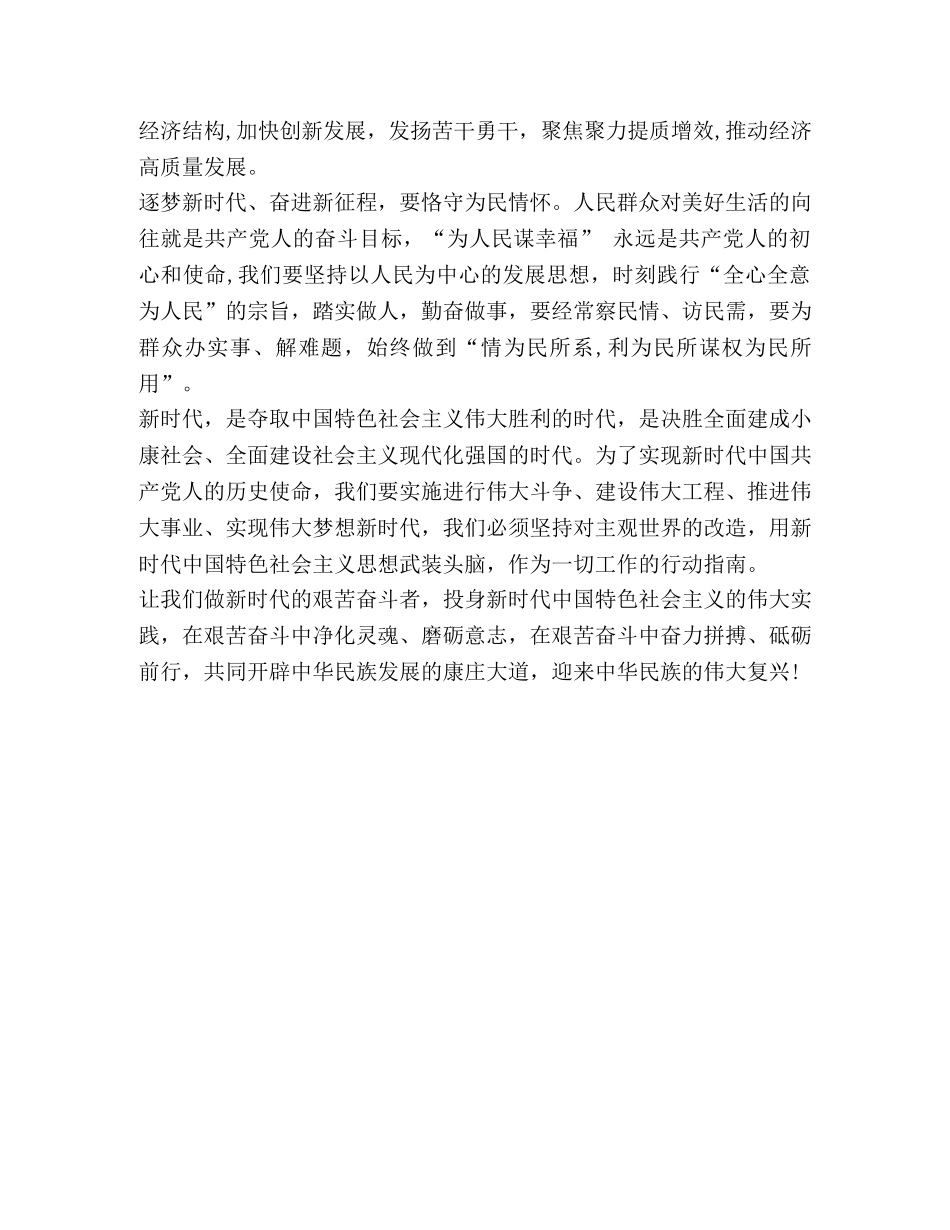 经济结构,加快创新发展，发扬苦干勇干，聚焦聚力提质增效,推动经济高质量发展。
逐梦新时代、奋进新征程，要恪守为民情怀。人民群众对美好生活的向往就是共产党人的奋斗目标，“为人民谋幸福” 永远是共产党人的初心和使命,我们要坚持以人民为中心的发展思想，时刻践行“全心全意为人民”的宗旨，踏实做人，勤奋做事，要经常察民情、访民需，要为群众办实事、解难题，始终做到“情为民所系,利为民所谋权为民所用”。
新时代，是夺取中国特色社会主义伟大胜利的时代，是决胜全面建成小康社会、全面建设社会主义现代化强国的时代。为了实现新时代中国共产党人的历史使命，我们要实施进行伟大斗争、建设伟大工程、推进伟大事业、实现伟大梦想新时代，我们必须坚持对主观世界的改造，用新时代中国特色社会主义思想武装头脑，作为一切工作的行动指南。
让我们做新时代的艰苦奋斗者，投身新时代中国特色社会主义的伟大实践，在艰苦奋斗中净化灵魂、磨砺意志，在艰苦奋斗中奋力拼搏、砥砺前行，共同开辟中华民族发展的康庄大道，迎来中华民族的伟大复兴!